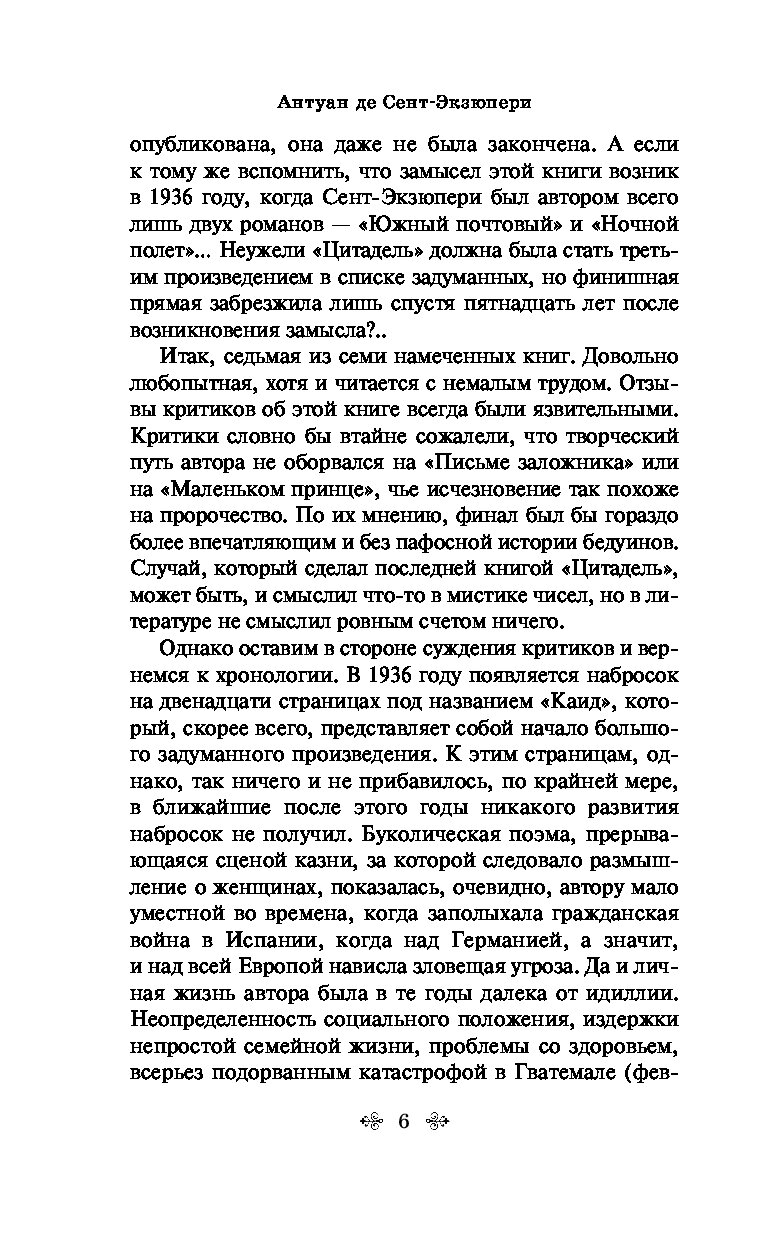 Антуан де Сент-Экзюпери

опубликована, она даже не была закончена. А если к тому же вспомнить, что замысел этой книги возник в 1936 году, когда Сент-Экзюпери был автором всего лишь двух романов — «Южный почтовый» и «Ночной полет»... Неужели «Цитадель» должна была стать третьим произведением в списке задуманных, но финишная прямая забрезжила лишь спустя пятнадцать лет после возникновения замысла?..

Итак, седьмая из семи намеченных книг. Довольно любопытная, хотя и читается с немалым трудом. Отзывы критиков об этой книге всегда были язвительными. Критики словно бы втайне сожалели, что творческий путь автора не оборвался на «Письме заложника» или на «Маленьком принце», чье исчезновение так похоже на пророчество. По их мнению, финал был бы гораздо более впечатляющим и без пафосной истории бедуинов. Случай, который сделал последней книгой «Цитадель», может быть, и смыслил что-то в мистике чисел, но в литературе не смыслил ровным счетом ничего.

Однако оставим в стороне суждения критиков и вернемся к хронологии. В 1936 году появляется набросок на двенадцати страницах под названием «Каид», который, скорее всего, представляет собой начало большого задуманного произведения. К этим страницам, однако, так ничего и не прибавилось, по крайней мере, в ближайшие после этого годы никакого развития набросок не получил. Буколическая поэма, прерывающаяся сценой казни, за которой следовало размышление о женщинах, показалась, очевидно, автору мало уместной во времена, когда заполыхала гражданская война в Испании, когда над Германией, а значит, и над всей Европой нависла зловещая угроза. Да и личная жизнь автора была в те годы далека от идиллии. Неопределенность социального положения, издержки непростой семейной жизни, проблемы со здоровьем, всерьез подорванным катастрофой в Гватемале (фев-

6